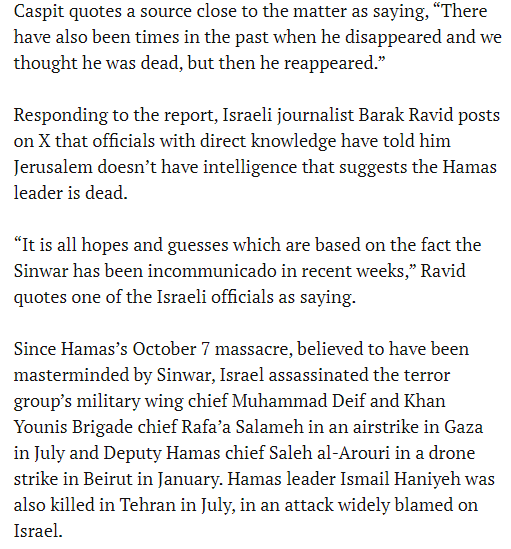 Caspit quotes a source close to the matter as saying, “There have also been times in the past when he disappeared and we thought he was dead, but then he reappeared.”

Responding to the report, Israeli journalist Barak Ravid posts on X that officials with direct knowledge have told him Jerusalem doesn’t have intelligence that suggests the Hamas leader is dead.

“It is all hopes and guesses which are based on the fact the Sinwar has been incommunicado in recent weeks,” Ravid quotes one of the Israeli officials as saying.

Since Hamas’s October 7 massacre, believed to have been masterminded by Sinwar, Israel assassinated the terror group’s military wing chief Muhammad Deif and Khan Younis Brigade chief Rafa’a Salameh in an airstrike in Gaza in July and Deputy Hamas chief Saleh al-Arouri in a drone strike in Beirut in January. Hamas leader Ismail Haniyeh was also killed in Tehran in July, in an attack widely blamed on Israel.